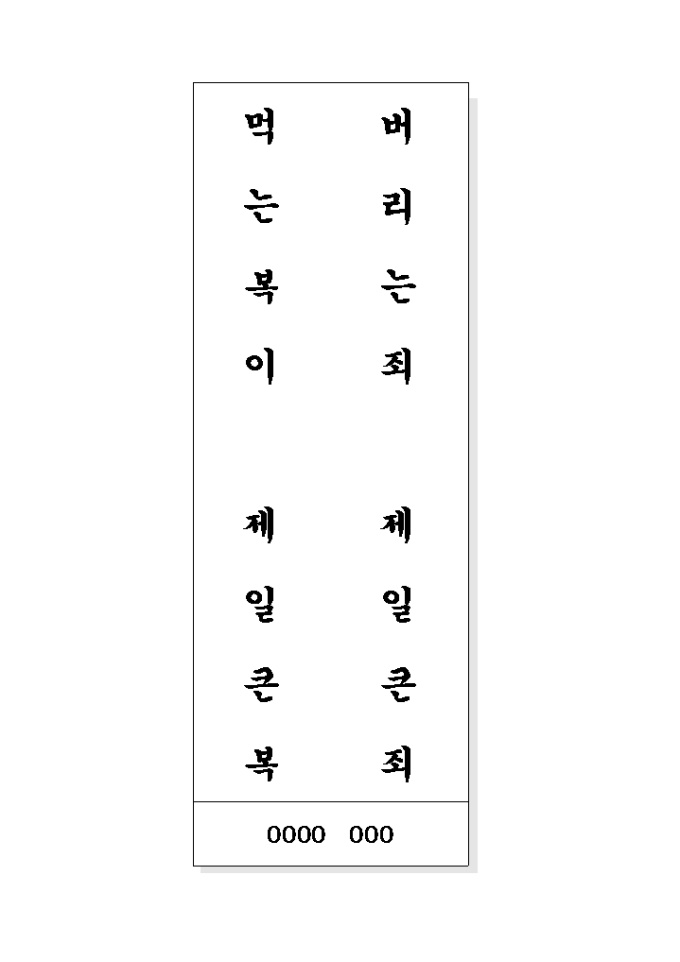 버리는죄

제일큰죄

먹는복이

제일큰복

0000 000